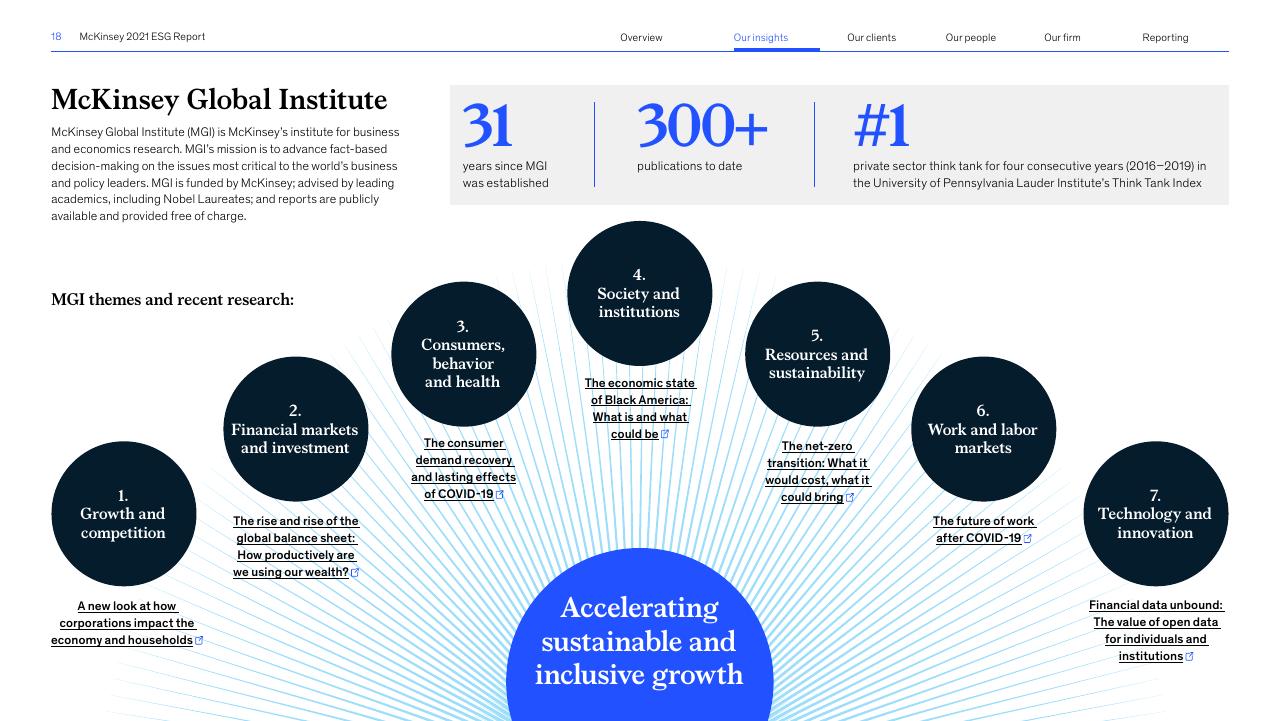 18 McKinsey 2021 ESG Report

Overview Our insights Our clients Our people Our firm Reporting

McKinsey Global Institute

McKinsey Global Institute (MGI) is McKinsey's institute for business and economics research. MGI's mission is to advance fact-based decision-making on the issues most critical to the world's business and policy leaders. MGI is funded by McKinsey; advised by leading academics, including Nobel Laureates; and reports are publicly available and provided free of charge.

31
years since MGI was established

300+
publications to date

#1
private sector think tank for four consecutive years (2016–2019) in the University of Pennsylvania Lauder Institute's Think Tank Index

MGI themes and recent research:

1.
Growth and competition

A new look at how corporations impact the economy and households

2.
Financial markets and investment

The rise and rise of the global balance sheet: How productively are we using our wealth?

3.
Consumers, behavior and health

The consumer demand recovery and lasting effects of COVID-19

4.
Society and institutions

The economic state of Black America: What is and what could be

5.
Resources and sustainability

The net-zero transition: What it would cost, what it could bring

6.
Work and labor markets

The future of work after COVID-19

7.
Technology and innovation

Financial data unbound: The value of open data for individuals and institutions

Accelerating sustainable and inclusive growth